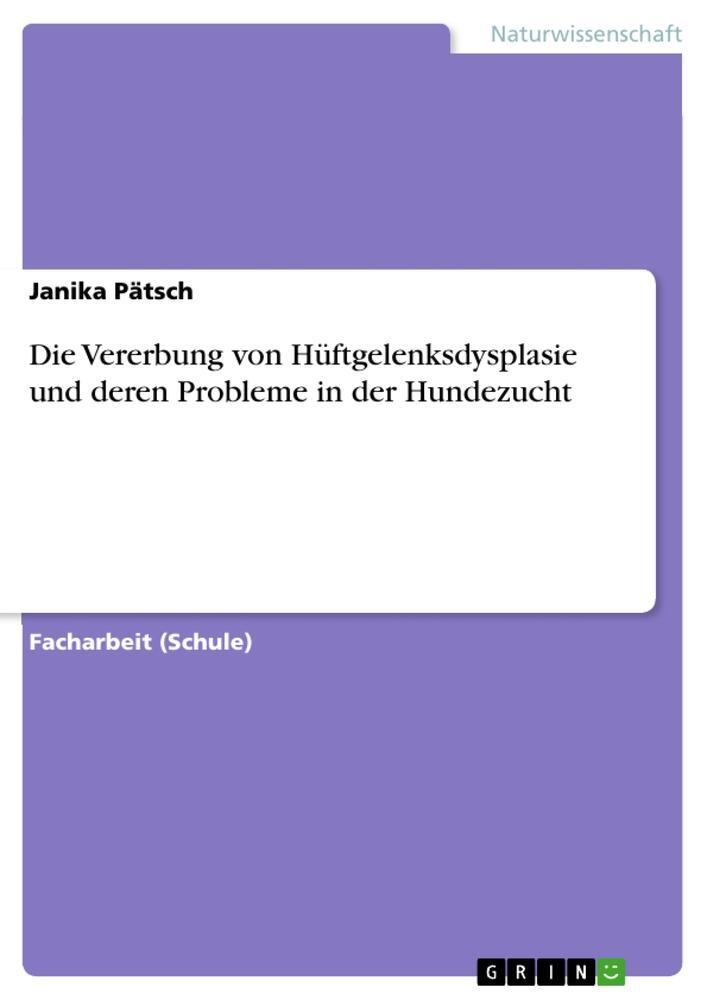 Naturwissenschaft

Janika Pätsch

Die Vererbung von Hüftgelenksdysplasie und deren Probleme in der Hundezucht

Facharbeit (Schule)

GRIN